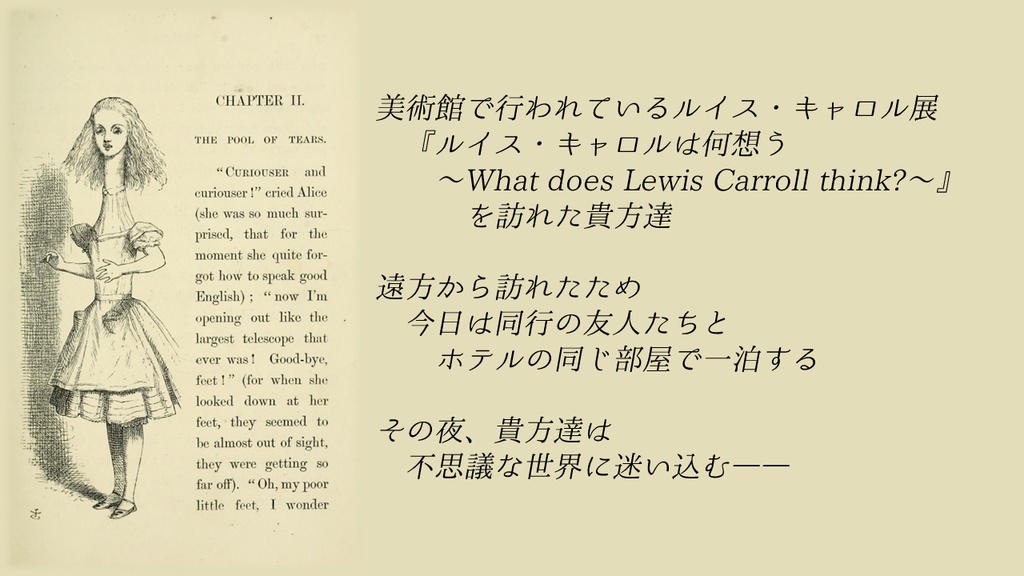 CHAPTER II.

THE POOL OF TEARS.

"CURIOUSER and curiouser!" cried Alice (she was so much surprised, that for the moment she quite forgot how to speak good English); "now I'm opening out like the largest telescope that ever was! Good-bye, feet!" (for when she looked down at her feet, they seemed to be almost out of sight, they were getting so far off). "Oh, my poor little feet, I wonder

美術館で行われているルイス・キャロル展
『ルイス・キャロルは何想う
～What does Lewis Carroll think?～』
を訪れた貴方達

遠方から訪れたため
今日は同行の友人たちと
ホテルの同じ部屋で一泊する

その夜、貴方達は
不思議な世界に迷い込む——